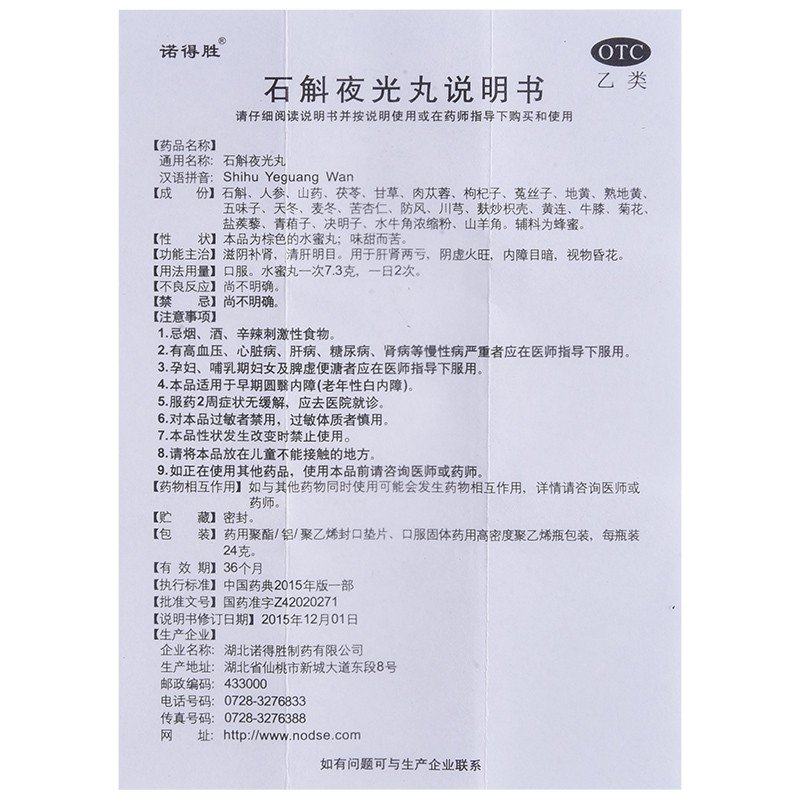 诺得胜®

OTC
乙类

石斛夜光丸说明书

请仔细阅读说明书并按说明使用或在药师指导下购买和使用

【药品名称】
通用名称：石斛夜光丸
汉语拼音：Shihu Yeguang Wan
【成　份】石斛、人参、山药、茯苓、甘草、肉苁蓉、枸杞子、菟丝子、地黄、熟地黄、五味子、天冬、麦冬、苦杏仁、防风、川芎、麸炒枳壳、黄连、牛膝、菊花、盐蒺藜、青葙子、决明子、水牛角浓缩粉、山羊角。辅料为蜂蜜。
【性　状】本品为棕色的水蜜丸；味甜而苦。
【功能主治】滋阴补肾，清肝明目。用于肝肾两亏，阴虚火旺，内障目暗，视物昏花。
【用法用量】口服。水蜜丸一次7.3克，一日2次。
【不良反应】尚不明确。
【禁　忌】尚不明确。
【注意事项】
1.忌烟、酒、辛辣刺激性食物。
2.有高血压、心脏病、肝病、糖尿病、肾病等慢性病严重者应在医师指导下服用。
3.孕妇、哺乳期妇女及脾虚便溏者应在医师指导下服用。
4.本品适用于早期圆翳内障(老年性白内障)。
5.服药2周症状无缓解，应去医院就诊。
6.对本品过敏者禁用，过敏体质者慎用。
7.本品性状发生改变时禁止使用。
8.请将本品放在儿童不能接触的地方。
9.如正在使用其他药品，使用本品前请咨询医师或药师。
【药物相互作用】如与其他药物同时使用可能会发生药物相互作用，详情请咨询医师或药师。
【贮　藏】密封。
【包　装】药用聚酯/铝/聚乙烯封口垫片、口服固体药用高密度聚乙烯瓶包装，每瓶装24克。
【有 效 期】36个月
【执行标准】中国药典2015年版一部
【批准文号】国药准字Z42020271
【说明书修订日期】2015年12月01日
【生产企业】
企业名称：湖北诺得胜制药有限公司
生产地址：湖北省仙桃市新城大道东段8号
邮政编码：433000
电话号码：0728-3276833
传真号码：0728-3276388
网　址：http://www.nodse.com

如有问题可与生产企业联系